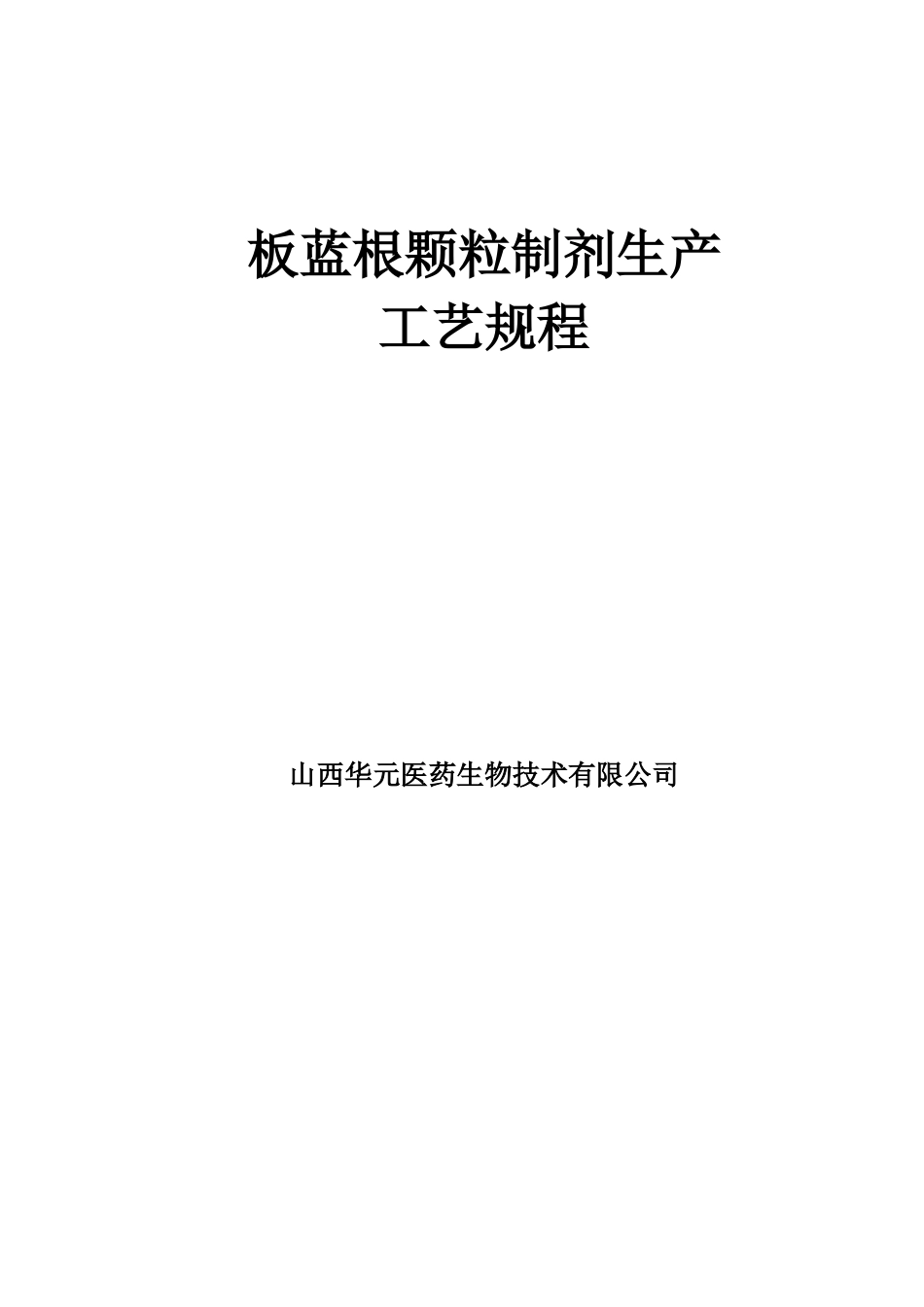 板蓝根颗粒制剂生产
工艺规程

山西华元医药生物技术有限公司